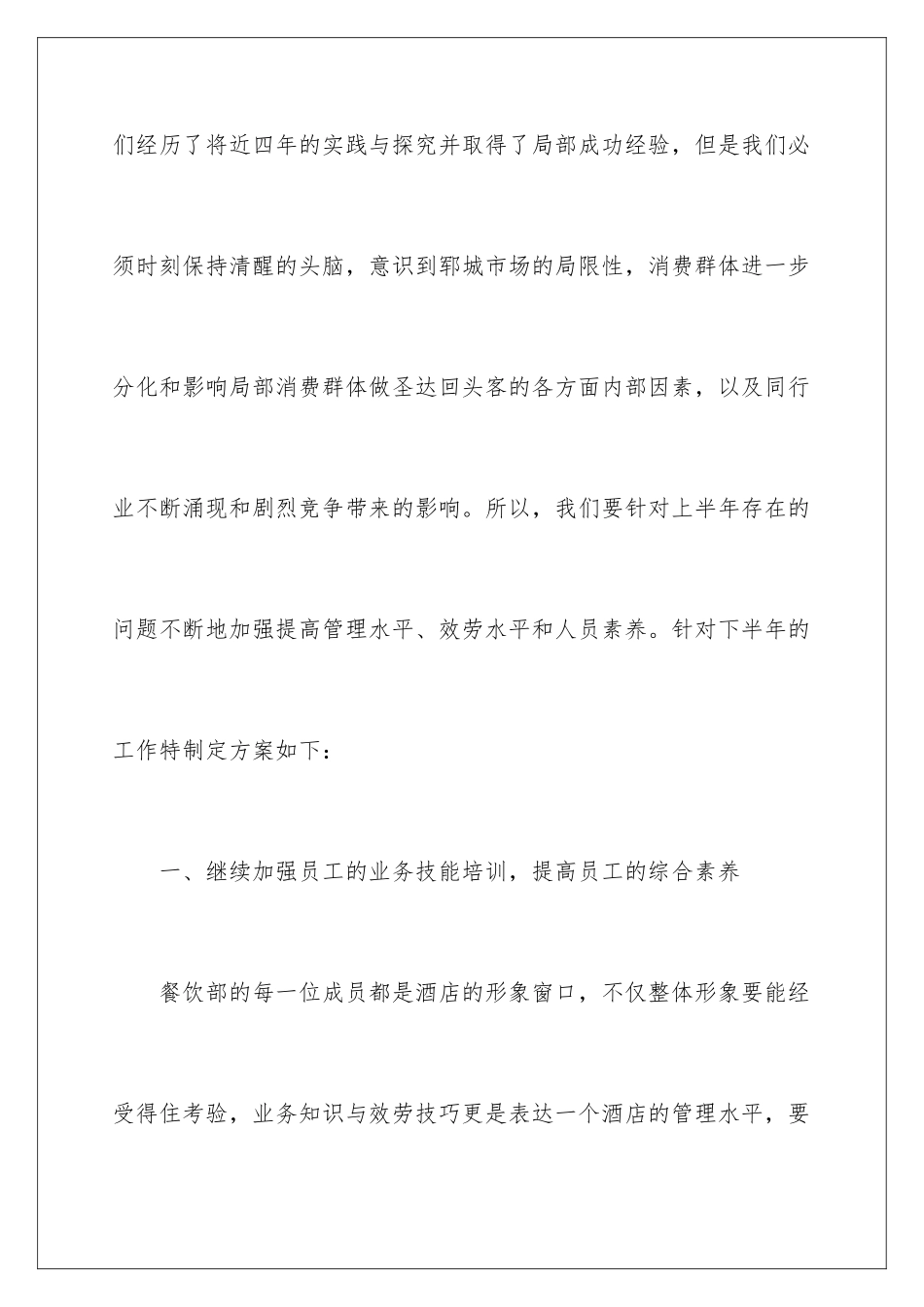 们经历了将近四年的实践与探究并取得了局部成功经验，但是我们必须时刻保持清醒的头脑，意识到郓城市场的局限性，消费群体进一步分化和影响局部消费群体做圣达回头客的各方面内部因素，以及同行业不断涌现和剧烈竞争带来的影响。所以，我们要针对上半年存在的问题不断地加强提高管理水平、效劳水平和人员素养。针对下半年的工作特制定方案如下：

一、继续加强员工的业务技能培训，提高员工的综合素养

餐饮部的每一位成员都是酒店的形象窗口，不仅整体形象要能经受得住考验，业务知识与效劳技巧更是表达一个酒店的管理水平，要